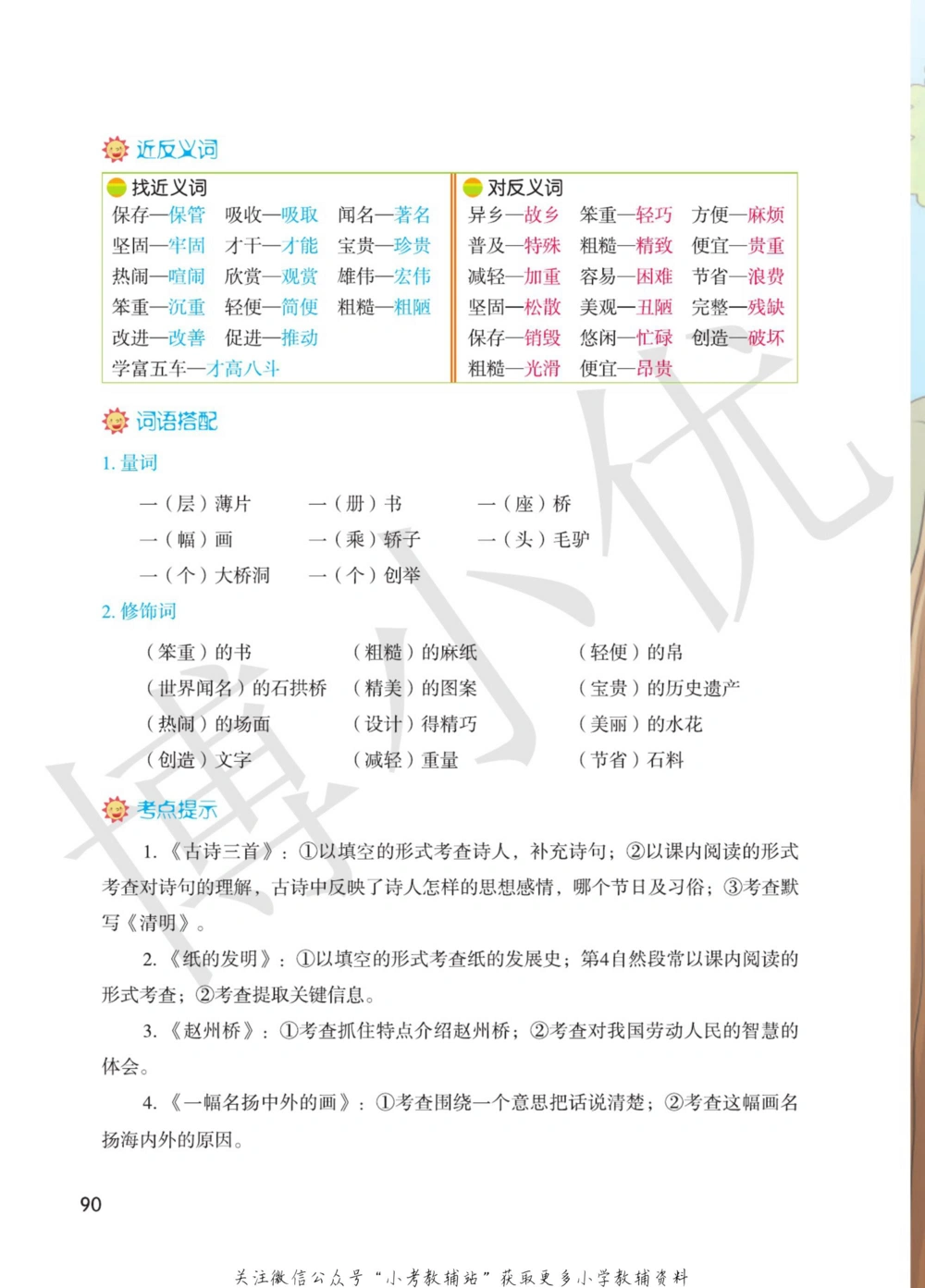 近反义词

找近义词
保存—保管　吸收—吸取　闻名—著名
坚固—牢固　才干—才能　宝贵—珍贵
热闹—喧闹　欣赏—观赏　雄伟—宏伟
笨重—沉重　轻便—简便　粗糙—粗陋
改进—改善　促进—推动
学富五车—才高八斗

对反义词
异乡—故乡　笨重—轻巧　方便—麻烦
普及—特殊　粗糙—精致　便宜—贵重
减轻—加重　容易—困难　节省—浪费
坚固—松散　美观—丑陋　完整—残缺
保存—销毁　悠闲—忙碌　创造—破坏
粗糙—光滑　便宜—昂贵

词语搭配

1. 量词

一（层）薄片　一（册）书　一（座）桥
一（幅）画　一（乘）轿子　一（头）毛驴
一（个）大桥洞　一（个）创举

2. 修饰词

（笨重）的书　（粗糙）的麻纸　（轻便）的帛
（世界闻名）的石拱桥　（精美）的图案　（宝贵）的历史遗产
（热闹）的场面　（设计）得精巧　（美丽）的水花
（创造）文字　（减轻）重量　（节省）石料

考点提示

1.《古诗三首》：①以填空的形式考查诗人，补充诗句；②以课内阅读的形式考查对诗句的理解，古诗中反映了诗人怎样的思想感情，哪个节日及习俗；③考查默写《清明》。

2.《纸的发明》：①以填空的形式考查纸的发展史；第4自然段常以课内阅读的形式考查；②考查提取关键信息。

3.《赵州桥》：①考查抓住特点介绍赵州桥；②考查对我国劳动人民的智慧的体会。

4.《一幅名扬中外的画》：①考查围绕一个意思把话说清楚；②考查这幅画名扬海内外的原因。

90

博小优

关注微信公众号“小考教辅站”获取更多小学教辅资料